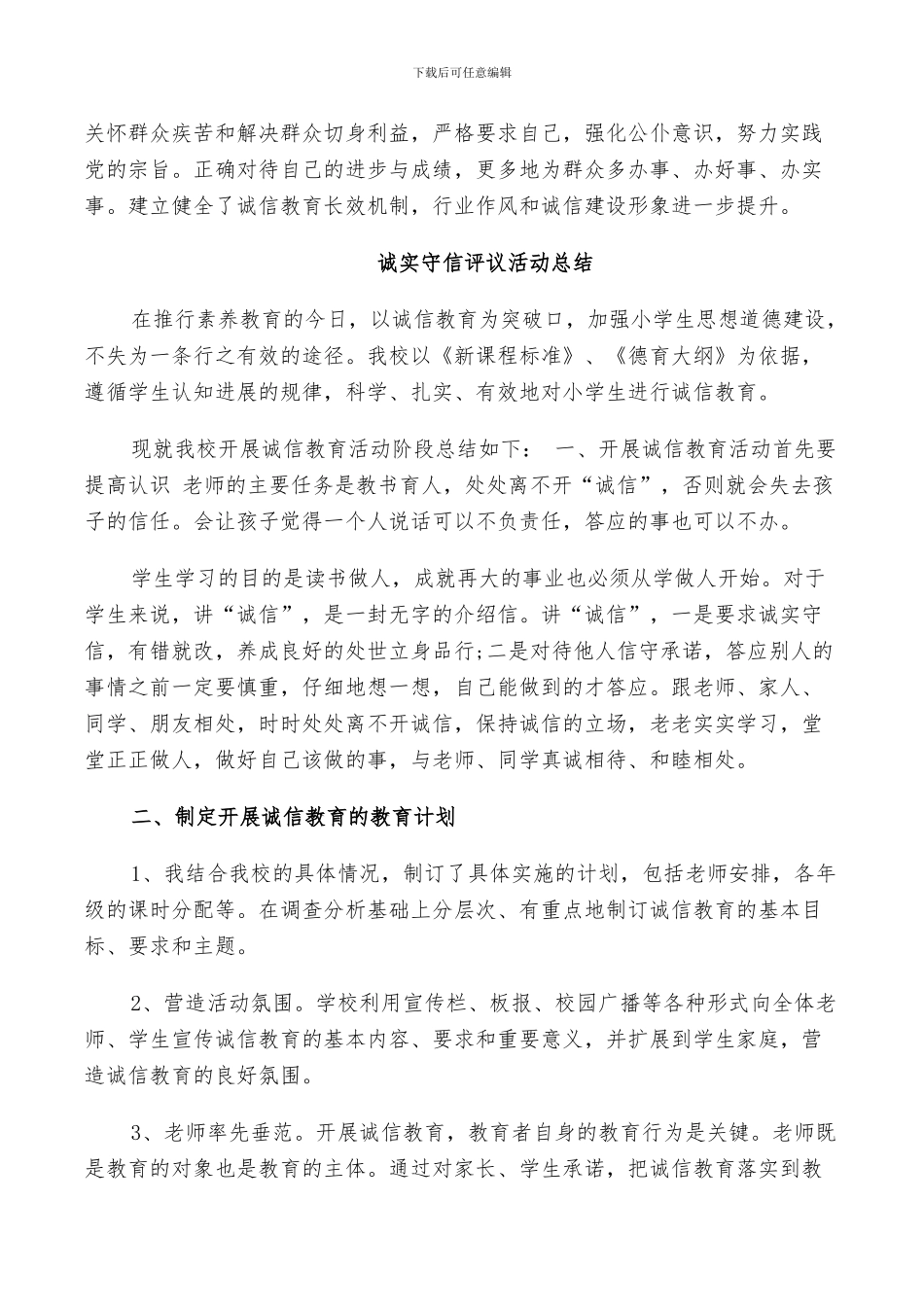 下载后可任意编辑

关怀群众疾苦和解决群众切身利益，严格要求自己，强化公仆意识，努力实践党的宗旨。正确对待自己的进步与成绩，更多地为群众多办事、办好事、办实事。建立健全了诚信教育长效机制，行业作风和诚信建设形象进一步提升。

诚实守信评议活动总结

在推行素养教育的今日，以诚信教育为突破口，加强小学生思想道德建设，不失为一条行之有效的途径。我校以《新课程标准》、《德育大纲》为依据，遵循学生认知进展的规律，科学、扎实、有效地对小学生进行诚信教育。

现就我校开展诚信教育活动阶段总结如下： 一、开展诚信教育活动首先要提高认识 老师的主要任务是教书育人，处处离不开“诚信”，否则就会失去孩子的信任。会让孩子觉得一个人说话可以不负责任，答应的事也可以不办。

学生学习的目的是读书做人，成就再大的事业也必须从学做人开始。对于学生来说，讲“诚信”，是一封无字的介绍信。讲“诚信”，一是要求诚实守信，有错就改，养成良好的处世立身品行;二是对待他人信守承诺，答应别人的事情之前一定要慎重，仔细地想一想，自己能做到的才答应。跟老师、家人、同学、朋友相处，时时处处离不开诚信，保持诚信的立场，老老实实学习，堂堂正正做人，做好自己该做的事，与老师、同学真诚相待、和睦相处。

二、制定开展诚信教育的教育计划

1、我结合我校的具体情况，制订了具体实施的计划，包括老师安排，各年级的课时分配等。在调查分析基础上分层次、有重点地制订诚信教育的基本目标、要求和主题。

2、营造活动氛围。学校利用宣传栏、板报、校园广播等各种形式向全体老师、学生宣传诚信教育的基本内容、要求和重要意义，并扩展到学生家庭，营造诚信教育的良好氛围。

3、老师率先垂范。开展诚信教育，教育者自身的教育行为是关键。老师既是教育的对象也是教育的主体。通过对家长、学生承诺，把诚信教育落实到教